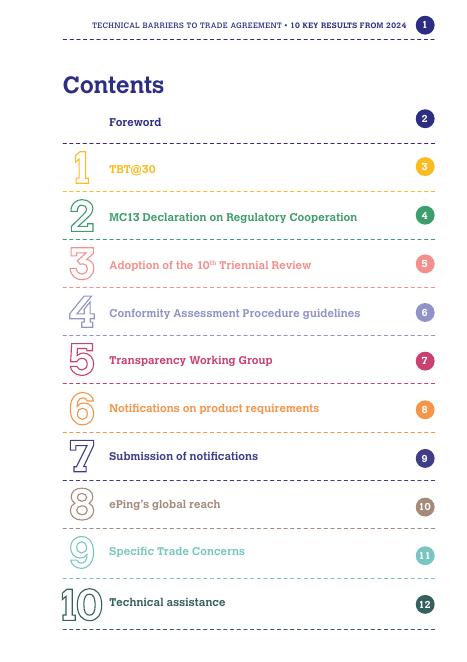 TECHNICAL BARRIERS TO TRADE AGREEMENT • 10 KEY RESULTS FROM 2024 1

Contents

Foreword 2

1 TBT@30 3

2 MC13 Declaration on Regulatory Cooperation 4

3 Adoption of the 10$^{th}$ Triennial Review 5

4 Conformity Assessment Procedure guidelines 6

5 Transparency Working Group 7

6 Notifications on product requirements 8

7 Submission of notifications 9

8 ePing's global reach 10

9 Specific Trade Concerns 11

10 Technical assistance 12